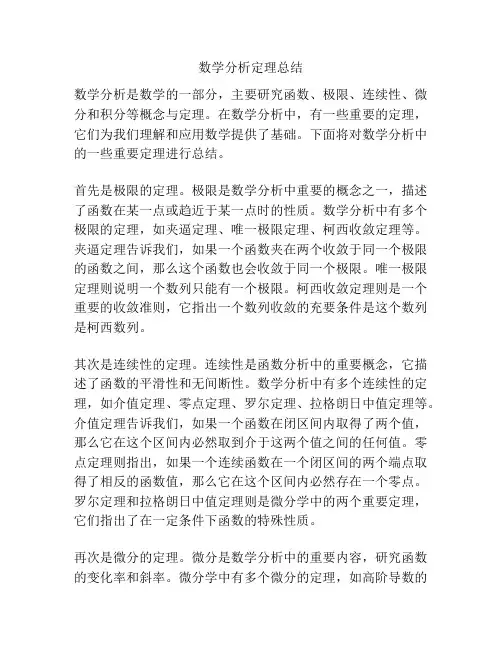 数学分析定理总结

数学分析是数学的一部分，主要研究函数、极限、连续性、微分和积分等概念与定理。在数学分析中，有一些重要的定理，它们为我们理解和应用数学提供了基础。下面将对数学分析中的一些重要定理进行总结。

首先是极限的定理。极限是数学分析中重要的概念之一，描述了函数在某一点或趋近于某一点时的性质。数学分析中有多个极限的定理，如夹逼定理、唯一极限定理、柯西收敛定理等。夹逼定理告诉我们，如果一个函数夹在两个收敛于同一个极限的函数之间，那么这个函数也会收敛于同一个极限。唯一极限定理则说明一个数列只能有一个极限。柯西收敛定理则是一个重要的收敛准则，它指出一个数列收敛的充要条件是这个数列是柯西数列。

其次是连续性的定理。连续性是函数分析中的重要概念，它描述了函数的平滑性和无间断性。数学分析中有多个连续性的定理，如介值定理、零点定理、罗尔定理、拉格朗日中值定理等。介值定理告诉我们，如果一个函数在闭区间内取得了两个值，那么它在这个区间内必然取到介于这两个值之间的任何值。零点定理则指出，如果一个连续函数在一个闭区间的两个端点取得了相反的函数值，那么它在这个区间内必然存在一个零点。罗尔定理和拉格朗日中值定理则是微分学中的两个重要定理，它们指出了在一定条件下函数的特殊性质。

再次是微分的定理。微分是数学分析中的重要内容，研究函数的变化率和斜率。微分学中有多个微分的定理，如高阶导数的